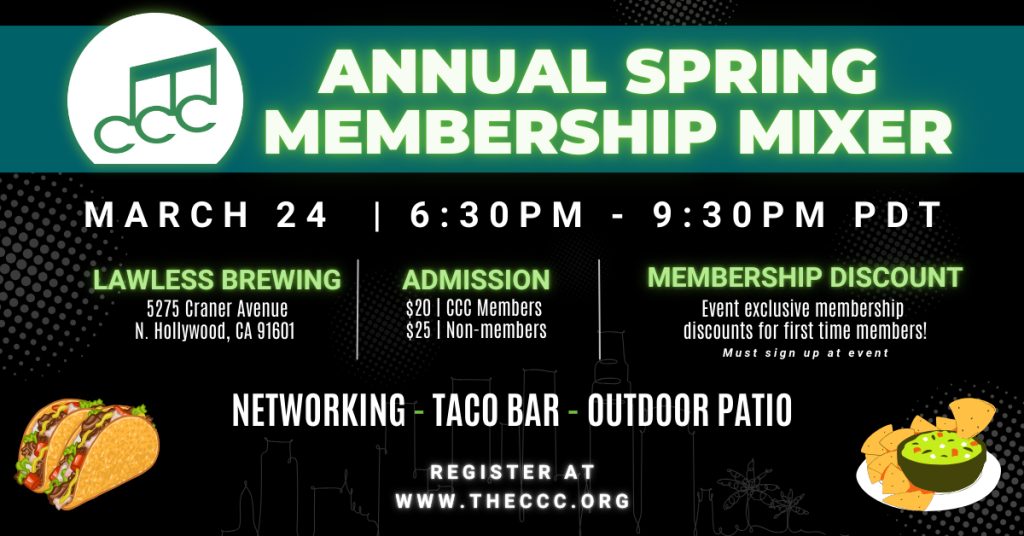 CCC

ANNUAL SPRING MEMBERSHIP MIXER

MARCH 24 | 6:30PM - 9:30PM PDT

LAWLESS BREWING
5275 Craner Avenue
N. Hollywood, CA 91601

ADMISSION
$20 | CCC Members
$25 | Non-members

MEMBERSHIP DISCOUNT
Event exclusive membership discounts for first time members!
Must sign up at event

NETWORKING - TACO BAR - OUTDOOR PATIO

REGISTER AT
WWW.THECCC.ORG